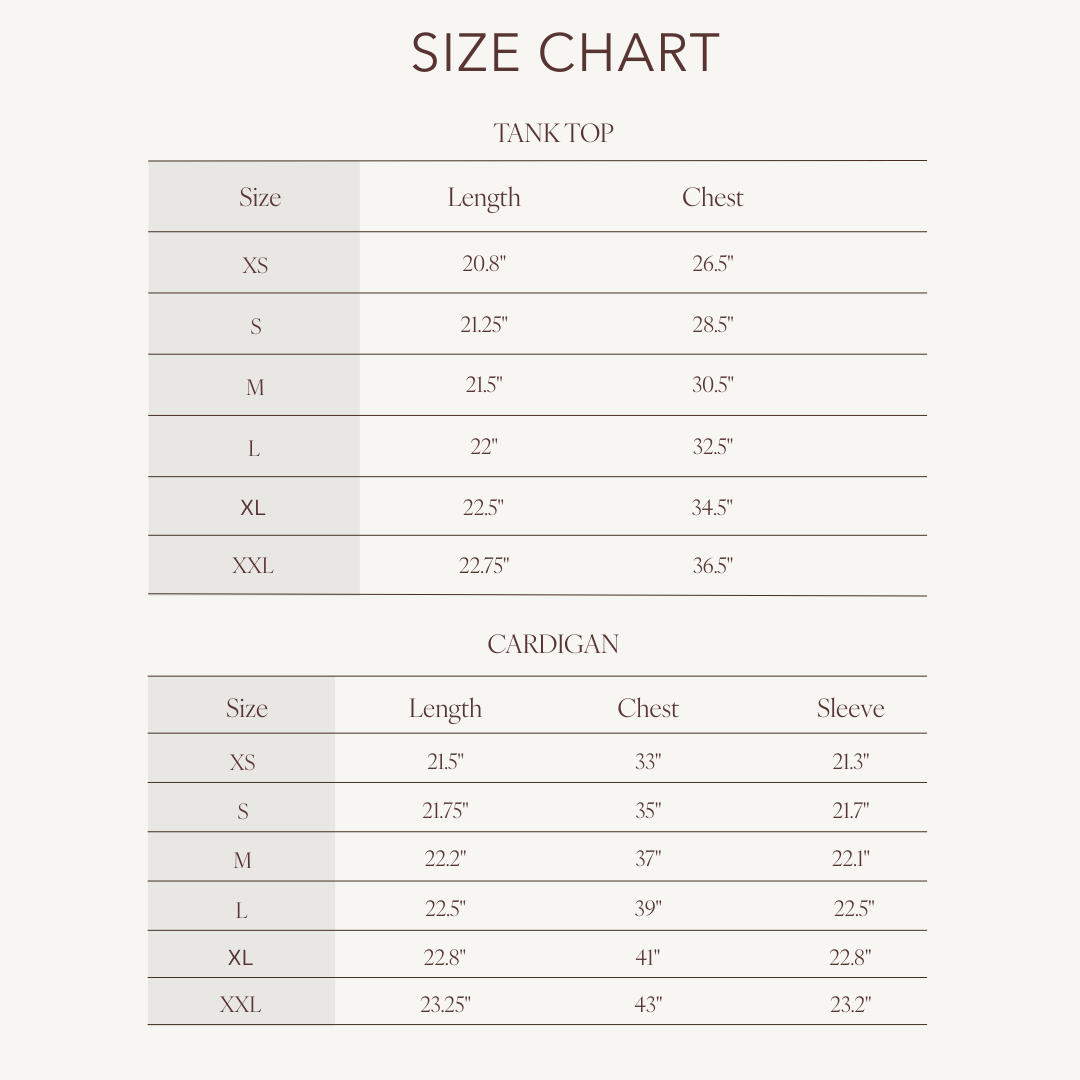 SIZE CHART

TANK TOP

| Size | Length | Chest |
|---|---|---|
| XS | 20.8" | 26.5" |
| S | 21.25" | 28.5" |
| M | 21.5" | 30.5" |
| L | 22" | 32.5" |
| XL | 22.5" | 34.5" |
| XXL | 22.75" | 36.5" |

CARDIGAN

| Size | Length | Chest | Sleeve |
|---|---|---|---|
| XS | 21.5" | 33" | 21.3" |
| S | 21.75" | 35" | 21.7" |
| M | 22.2" | 37" | 22.1" |
| L | 22.5" | 39" | 22.5" |
| XL | 22.8" | 41" | 22.8" |
| XXL | 23.25" | 43" | 23.2" |